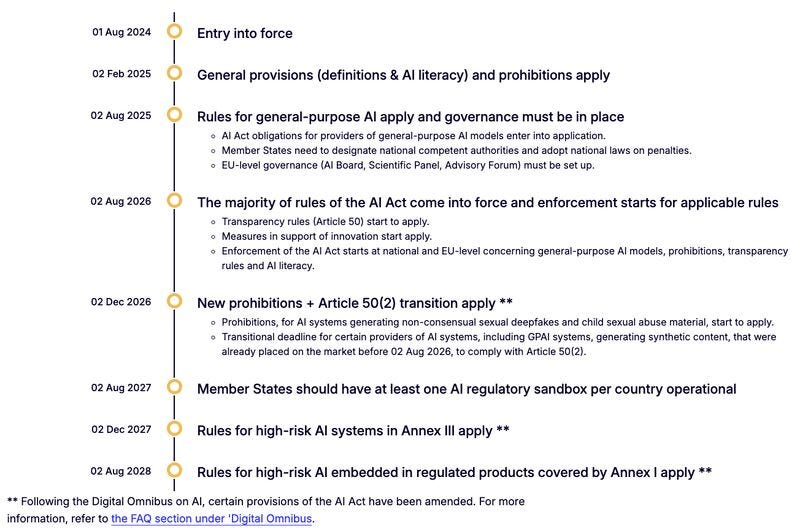 01 Aug 2024
Entry into force

02 Feb 2025
General provisions (definitions & AI literacy) and prohibitions apply

02 Aug 2025
Rules for general-purpose AI apply and governance must be in place
- AI Act obligations for providers of general-purpose AI models enter into application.
- Member States need to designate national competent authorities and adopt national laws on penalties.
- EU-level governance (AI Board, Scientific Panel, Advisory Forum) must be set up.

02 Aug 2026
The majority of rules of the AI Act come into force and enforcement starts for applicable rules
- Transparency rules (Article 50) start to apply.
- Measures in support of innovation start apply.
- Enforcement of the AI Act starts at national and EU-level concerning general-purpose AI models, prohibitions, transparency rules and AI literacy.

02 Dec 2026
New prohibitions + Article 50(2) transition apply **
- Prohibitions, for AI systems generating non-consensual sexual deepfakes and child sexual abuse material, start to apply.
- Transitional deadline for certain providers of AI systems, including GPAI systems, generating synthetic content, that were already placed on the market before 02 Aug 2026, to comply with Article 50(2).

02 Aug 2027
Member States should have at least one AI regulatory sandbox per country operational

02 Dec 2027
Rules for high-risk AI systems in Annex III apply **

02 Aug 2028
Rules for high-risk AI embedded in regulated products covered by Annex I apply **

** Following the Digital Omnibus on AI, certain provisions of the AI Act have been amended. For more information, refer to the FAQ section under 'Digital Omnibus.